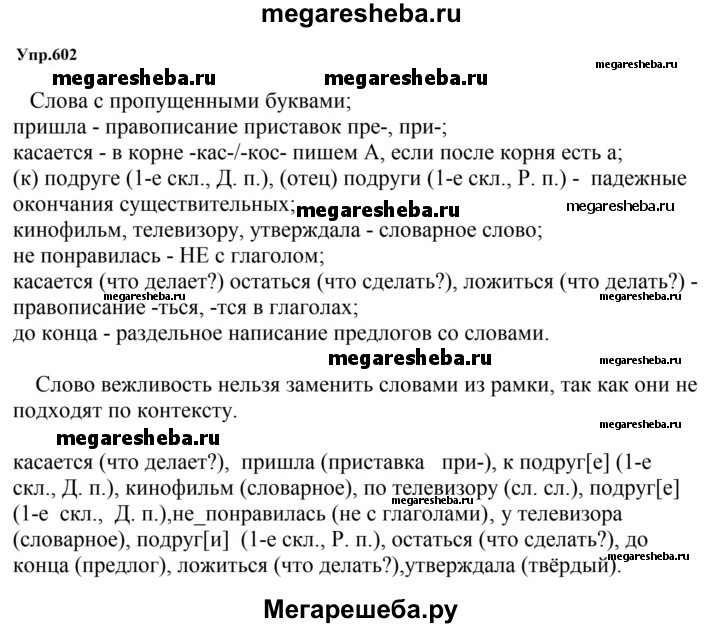 megaresheba.ru

Упр.602

megaresheba.ru megaresheba.ru megaresheba.ru

Слова с пропущенными буквами;
пришла - правописание приставок пре-, при-;
касается - в корне -кас-/-кос- пишем А, если после корня есть а;
(к) подруге (1-е скл., Д. п.), (отец) подруги (1-е скл., Р. п.) - падежные окончания существительных; megaresheba.ru megaresheba.ru
кинофильм, телевизору, утверждала - словарное слово;
не понравилась - НЕ с глаголом;
касается (что делает?) остаться (что сделать?), ложиться (что делать?) - правописание -ться, -тся в глаголах; megaresheba.ru megaresheba.ru
до конца - раздельное написание предлогов со словами.

megaresheba.ru megaresheba.ru

Слово вежливость нельзя заменить словами из рамки, так как они не подходят по контексту.

megaresheba.ru

megaresheba.ru

касается (что делает?), пришла (приставка при-), к подруг[е] (1-е скл., Д. п.), кинофильм (словарное), по телевизору (сл. сл.), подруг[е] (1-е скл., Д. п.),не_понравилась (не с глаголами), у телевизора (словарное), подруг[и] (1-е скл., Р. п.), остаться (что сделать?), до конца (предлог), ложиться (что делать?),утверждала (твёрдый). megaresheba.ru megaresheba.ru

Мегарешеба.ру